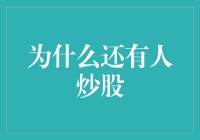 为什么还有人炒股